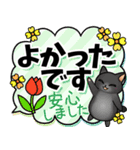 よかった
です
安心
しました